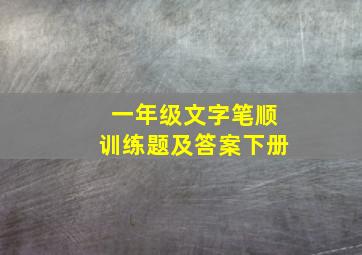 一年级文字笔顺
训练题及答案下册